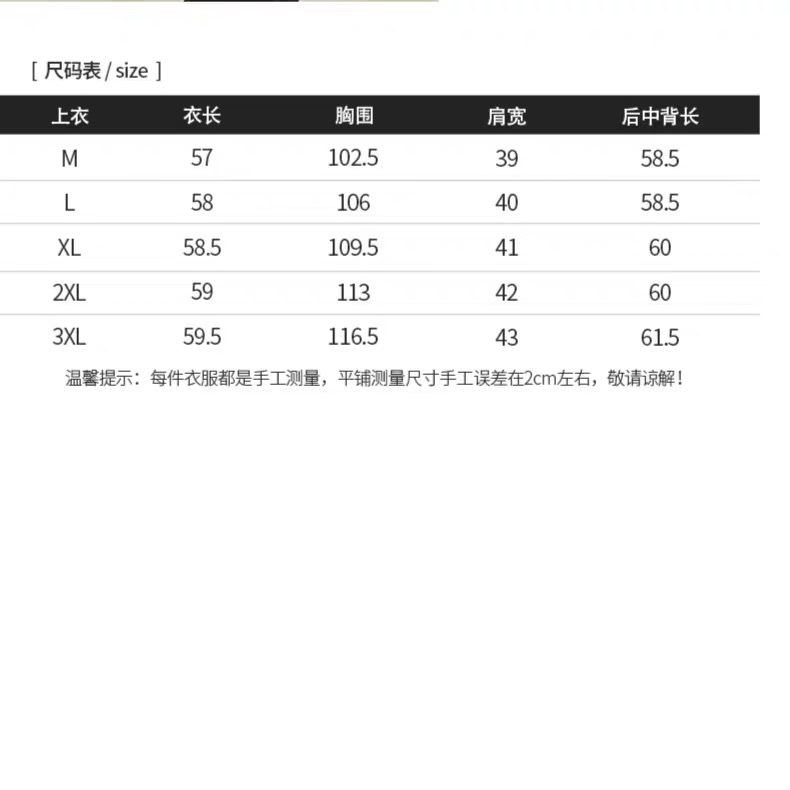 [ 尺码表 / size ]

| 上衣 | 衣长 | 胸围 | 肩宽 | 后中背长 |
|---|---|---|---|---|
| M | 57 | 102.5 | 39 | 58.5 |
| L | 58 | 106 | 40 | 58.5 |
| XL | 58.5 | 109.5 | 41 | 60 |
| 2XL | 59 | 113 | 42 | 60 |
| 3XL | 59.5 | 116.5 | 43 | 61.5 |

温馨提示：每件衣服都是手工测量，平铺测量尺寸手工误差在2cm左右，敬请谅解！